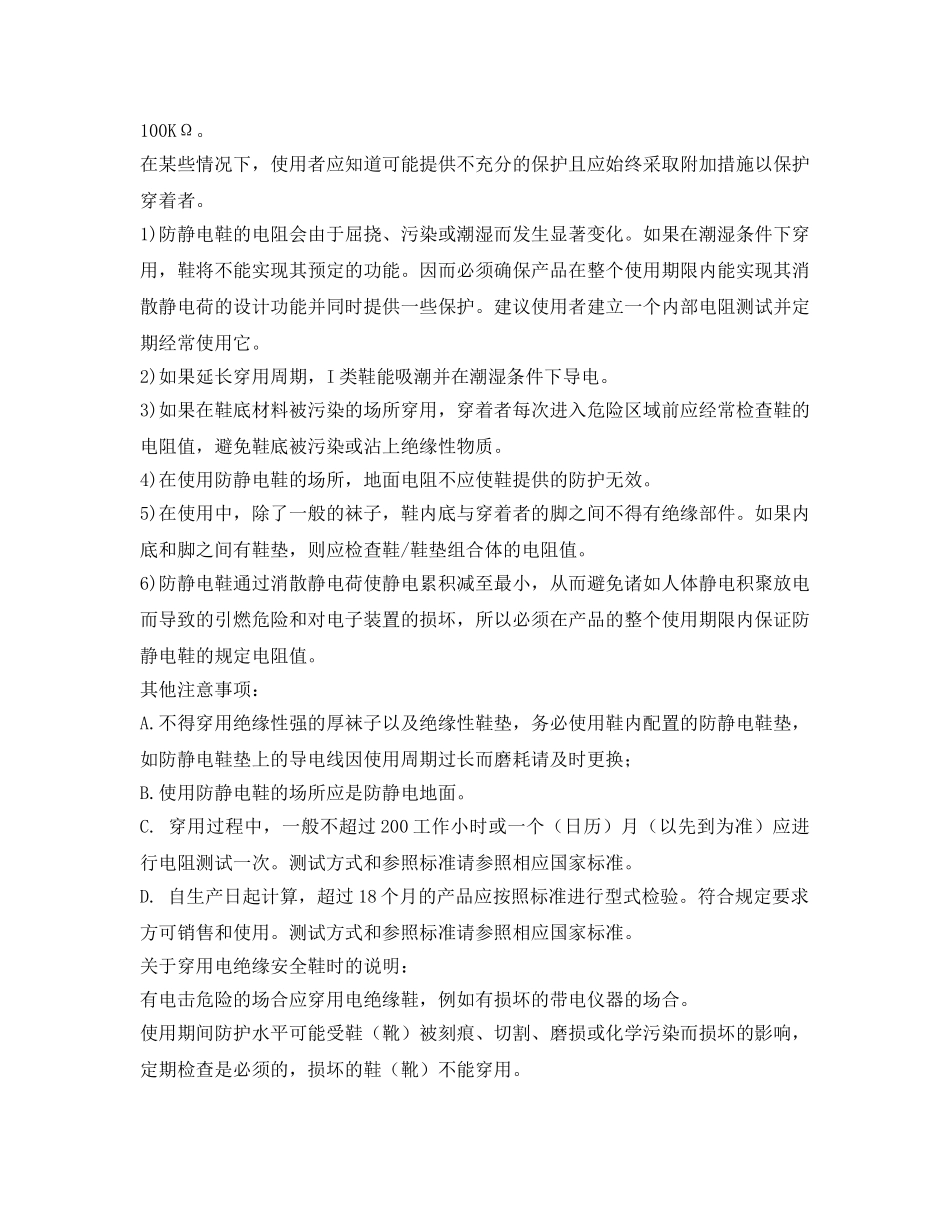 100KΩ。

在某些情况下，使用者应知道可能提供不充分的保护且应始终采取附加措施以保护穿着者。

1)防静电鞋的电阻会由于屈挠、污染或潮湿而发生显著变化。如果在潮湿条件下穿用，鞋将不能实现其预定的功能。因而必须确保产品在整个使用期限内能实现其消散静电荷的设计功能并同时提供一些保护。建议使用者建立一个内部电阻测试并定期经常使用它。

2)如果延长穿用周期，I类鞋能吸潮并在潮湿条件下导电。

3)如果在鞋底材料被污染的场所穿用，穿着者每次进入危险区域前应经常检查鞋的电阻值，避免鞋底被污染或沾上绝缘性物质。

4)在使用防静电鞋的场所，地面电阻不应使鞋提供的防护无效。

5)在使用中，除了一般的袜子，鞋内底与穿着者的脚之间不得有绝缘部件。如果内底和脚之间有鞋垫，则应检查鞋/鞋垫组合体的电阻值。

6)防静电鞋通过消散静电荷使静电累积减至最小，从而避免诸如人体静电积聚放电而导致的引燃危险和对电子装置的损坏，所以必须在产品的整个使用期限内保证防静电鞋的规定电阻值。

其他注意事项：

A.不得穿用绝缘性强的厚袜子以及绝缘性鞋垫，务必使用鞋内配置的防静电鞋垫，如防静电鞋垫上的导电线因使用周期过长而磨耗请及时更换；

B.使用防静电鞋的场所应是防静电地面。

C. 穿用过程中，一般不超过200工作小时或一个（日历）月（以先到为准）应进行电阻测试一次。测试方式和参照标准请参照相应国家标准。

D. 自生产日起计算，超过18个月的产品应按照标准进行型式检验。符合规定要求方可销售和使用。测试方式和参照标准请参照相应国家标准。

关于穿用电绝缘安全鞋时的说明：

有电击危险的场合应穿用电绝缘鞋，例如有损坏的带电仪器的场合。

使用期间防护水平可能受鞋（靴）被刻痕、切割、磨损或化学污染而损坏的影响，定期检查是必须的，损坏的鞋（靴）不能穿用。